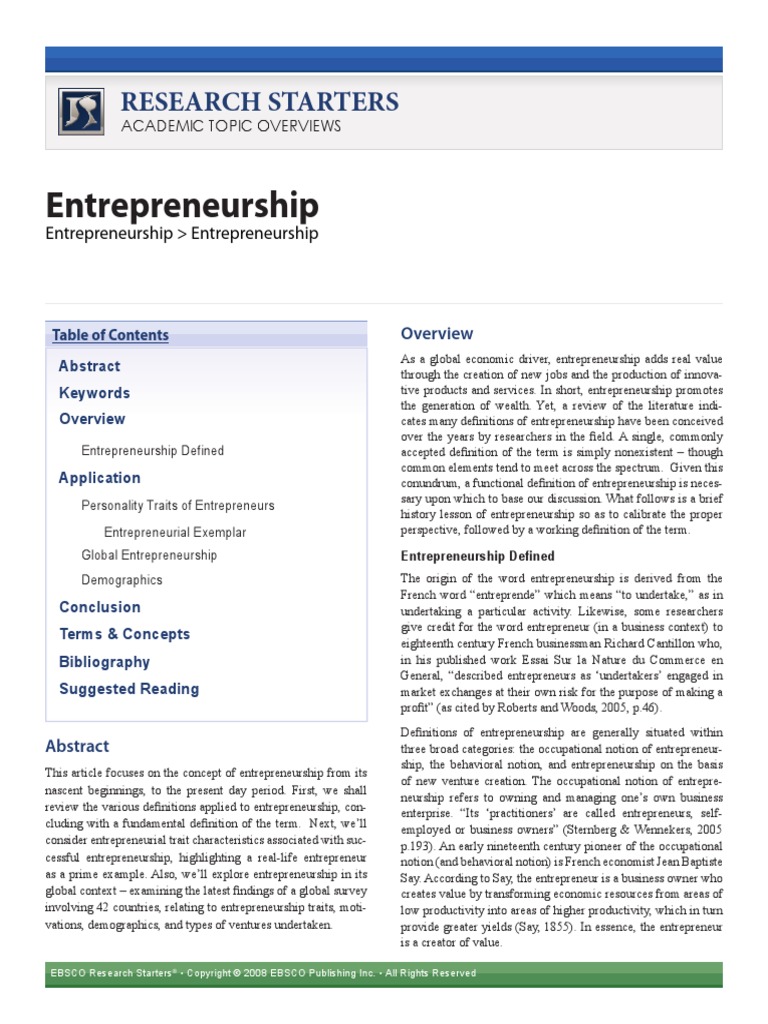 RESEARCH STARTERS
ACADEMIC TOPIC OVERVIEWS

Entrepreneurship
Entrepreneurship > Entrepreneurship

Table of Contents
Abstract
Keywords
Overview
Entrepreneurship Defined
Application
Personality Traits of Entrepreneurs
Entrepreneurial Exemplar
Global Entrepreneurship
Demographics
Conclusion
Terms & Concepts
Bibliography
Suggested Reading

Abstract
This article focuses on the concept of entrepreneurship from its nascent beginnings, to the present day period. First, we shall review the various definitions applied to entrepreneurship, concluding with a fundamental definition of the term. Next, we'll consider entrepreneurial trait characteristics associated with successful entrepreneurship, highlighting a real-life entrepreneur as a prime example. Also, we'll explore entrepreneurship in its global context – examining the latest findings of a global survey involving 42 countries, relating to entrepreneurship traits, motivations, demographics, and types of ventures undertaken.

Overview
As a global economic driver, entrepreneurship adds real value through the creation of new jobs and the production of innovative products and services. In short, entrepreneurship promotes the generation of wealth. Yet, a review of the literature indicates many definitions of entrepreneurship have been conceived over the years by researchers in the field. A single, commonly accepted definition of the term is simply nonexistent – though common elements tend to meet across the spectrum. Given this conundrum, a functional definition of entrepreneurship is necessary upon which to base our discussion. What follows is a brief history lesson of entrepreneurship so as to calibrate the proper perspective, followed by a working definition of the term.

Entrepreneurship Defined
The origin of the word entrepreneurship is derived from the French word "entreprende" which means "to undertake," as in undertaking a particular activity. Likewise, some researchers give credit for the word entrepreneur (in a business context) to eighteenth century French businessman Richard Cantillon who, in his published work Essai Sur la Nature du Commerce en General, "described entrepreneurs as 'undertakers' engaged in market exchanges at their own risk for the purpose of making a profit" (as cited by Roberts and Woods, 2005, p.46).

Definitions of entrepreneurship are generally situated within three broad categories: the occupational notion of entrepreneurship, the behavioral notion, and entrepreneurship on the basis of new venture creation. The occupational notion of entrepreneurship refers to owning and managing one's own business enterprise. "Its 'practitioners' are called entrepreneurs, self-employed or business owners" (Sternberg & Wennekers, 2005 p.193). An early nineteenth century pioneer of the occupational notion (and behavioral notion) is French economist Jean Baptiste Say. According to Say, the entrepreneur is a business owner who creates value by transforming economic resources from areas of low productivity into areas of higher productivity, which in turn provide greater yields (Say, 1855). In essence, the entrepreneur is a creator of value.

EBSCO Research Starters® • Copyright © 2008 EBSCO Publishing Inc. • All Rights Reserved